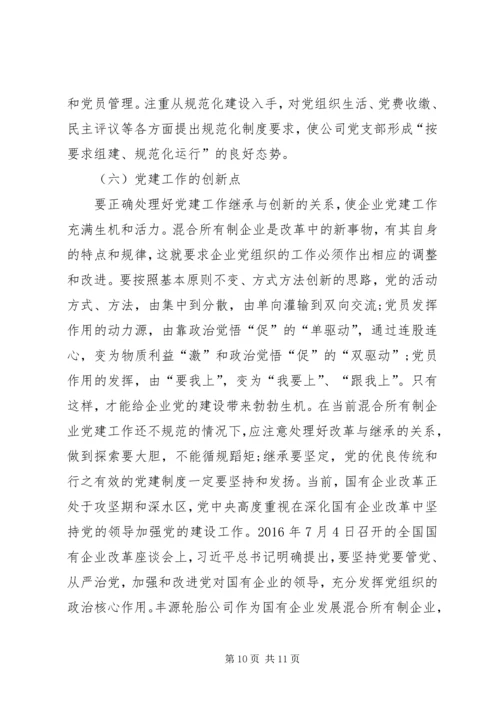 和党员管理。注重从规范化建设入手，对党组织生活、党费收缴、民主评议等各方面提出规范化制度要求，使公司党支部形成“按要求组建、规范化运行”的良好态势。

（六）党建工作的创新点

要正确处理好党建工作继承与创新的关系，使企业党建工作充满生机和活力。混合所有制企业是改革中的新事物，有其自身的特点和规律，这就要求企业党组织的工作必须作出相应的调整和改进。要按照基本原则不变、方式方法创新的思路，党的活动方式、方法，由集中到分散，由单向灌输到双向交流;党员发挥作用的动力源，由靠政治觉悟“促”的“单驱动”，通过连股连心，变为物质利益“激”和政治觉悟“促”的“双驱动”;党员作用的发挥，由“要我上”，变为“我要上”、“跟我上”。只有这样，才能给企业党的建设带来勃勃生机。在当前混合所有制企业党建工作还不规范的情况下，应注意处理好改革与继承的关系，做到探索要大胆，不能循规蹈矩;继承要坚定，党的优良传统和行之有效的党建制度一定要坚持和发扬。当前，国有企业改革正处于攻坚期和深水区，党中央高度重视在深化国有企业改革中坚持党的领导加强党的建设工作。2016年7月4日召开的全国国有企业改革座谈会上，习近平总书记明确提出，要坚持党要管党、从严治党，加强和改进党对国有企业的领导，充分发挥党组织的政治核心作用。丰源轮胎公司作为国有企业发展混合所有制企业，

第10页 共11页